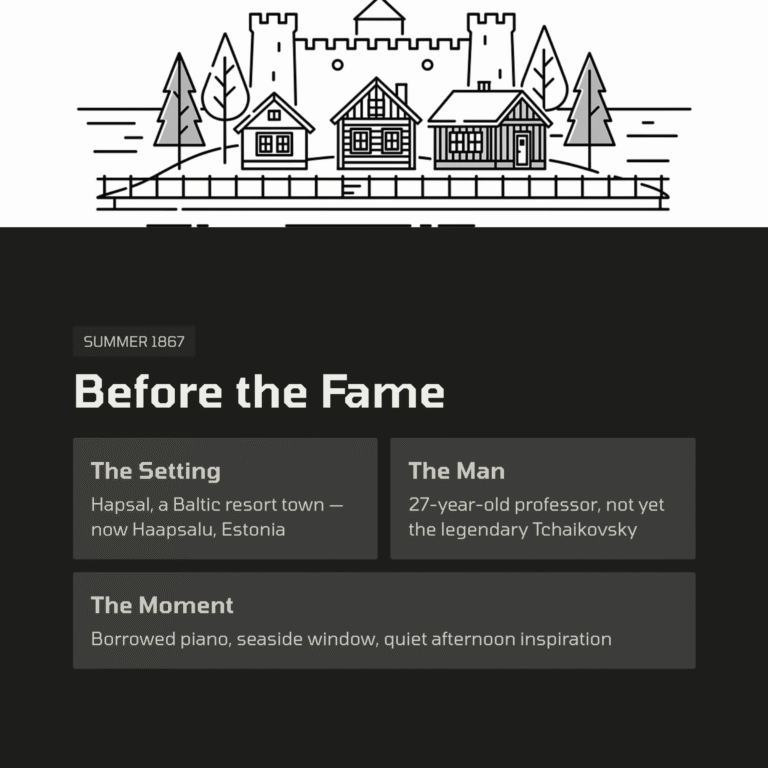 SUMMER 1867

Before the Fame

The Setting

Hapsal, a Baltic resort town — now Haapsalu, Estonia

The Man

27-year-old professor, not yet the legendary Tchaikovsky

The Moment

Borrowed piano, seaside window, quiet afternoon inspiration